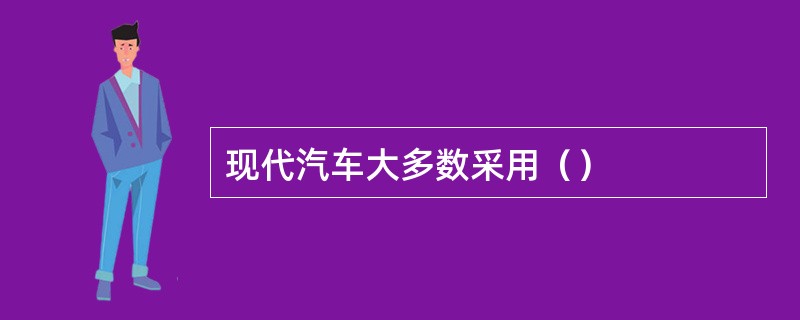 现代汽车大多数采用（）